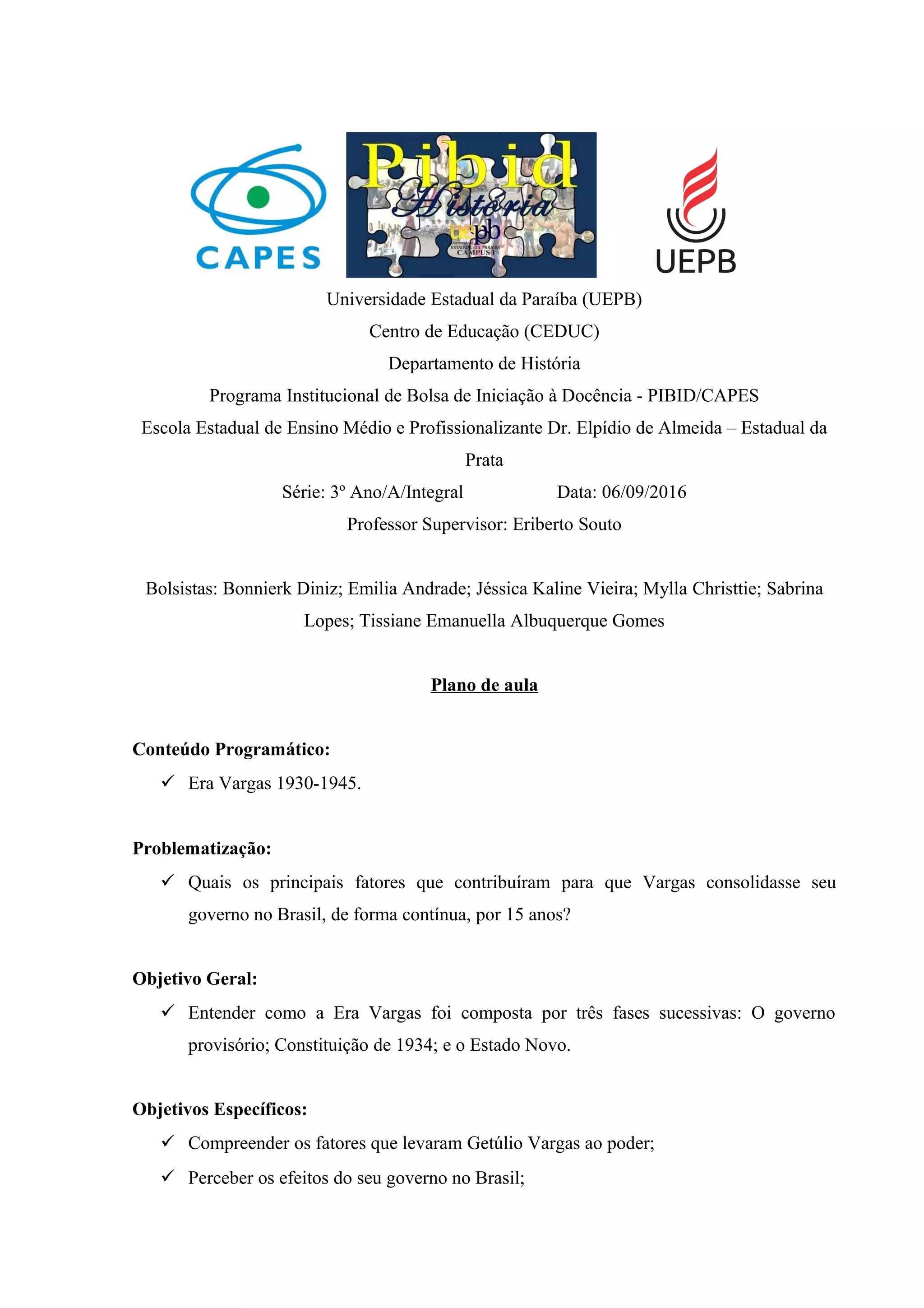 CAPES

Pibid
História
uepb
Universidade ESTADUAL DA PARAÍBA
CAMPUS I

UEPB

Universidade Estadual da Paraíba (UEPB)

Centro de Educação (CEDUC)

Departamento de História

Programa Institucional de Bolsa de Iniciação à Docência - PIBID/CAPES

Escola Estadual de Ensino Médio e Profissionalizante Dr. Elpídio de Almeida – Estadual da Prata

Série: 3º Ano/A/Integral Data: 06/09/2016

Professor Supervisor: Eriberto Souto

Bolsistas: Bonnierk Diniz; Emilia Andrade; Jéssica Kaline Vieira; Mylla Christtie; Sabrina Lopes; Tissiane Emanuella Albuquerque Gomes

Plano de aula

Conteúdo Programático:

✓ Era Vargas 1930-1945.

Problematização:

✓ Quais os principais fatores que contribuíram para que Vargas consolidasse seu governo no Brasil, de forma contínua, por 15 anos?

Objetivo Geral:

✓ Entender como a Era Vargas foi composta por três fases sucessivas: O governo provisório; Constituição de 1934; e o Estado Novo.

Objetivos Específicos:

✓ Compreender os fatores que levaram Getúlio Vargas ao poder;

✓ Perceber os efeitos do seu governo no Brasil;